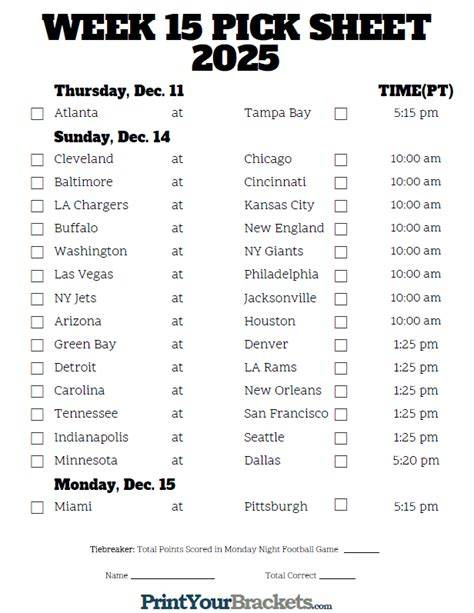 WEEK 15 PICK SHEET
2025

Thursday, Dec. 11 TIME(PT)
☐ Atlanta at Tampa Bay ☐ 5:15 pm

Sunday, Dec. 14
☐ Cleveland at Chicago ☐ 10:00 am
☐ Baltimore at Cincinnati ☐ 10:00 am
☐ LA Chargers at Kansas City ☐ 10:00 am
☐ Buffalo at New England ☐ 10:00 am
☐ Washington at NY Giants ☐ 10:00 am
☐ Las Vegas at Philadelphia ☐ 10:00 am
☐ NY Jets at Jacksonville ☐ 10:00 am
☐ Arizona at Houston ☐ 10:00 am
☐ Green Bay at Denver ☐ 1:25 pm
☐ Detroit at LA Rams ☐ 1:25 pm
☐ Carolina at New Orleans ☐ 1:25 pm
☐ Tennessee at San Francisco ☐ 1:25 pm
☐ Indianapolis at Seattle ☐ 1:25 pm
☐ Minnesota at Dallas ☐ 5:20 pm

Monday, Dec. 15
☐ Miami at Pittsburgh ☐ 5:15 pm

Tiebreaker: Total Points Scored in Monday Night Football Game ____

Name ____ Total Correct ____

PrintYourBrackets.com